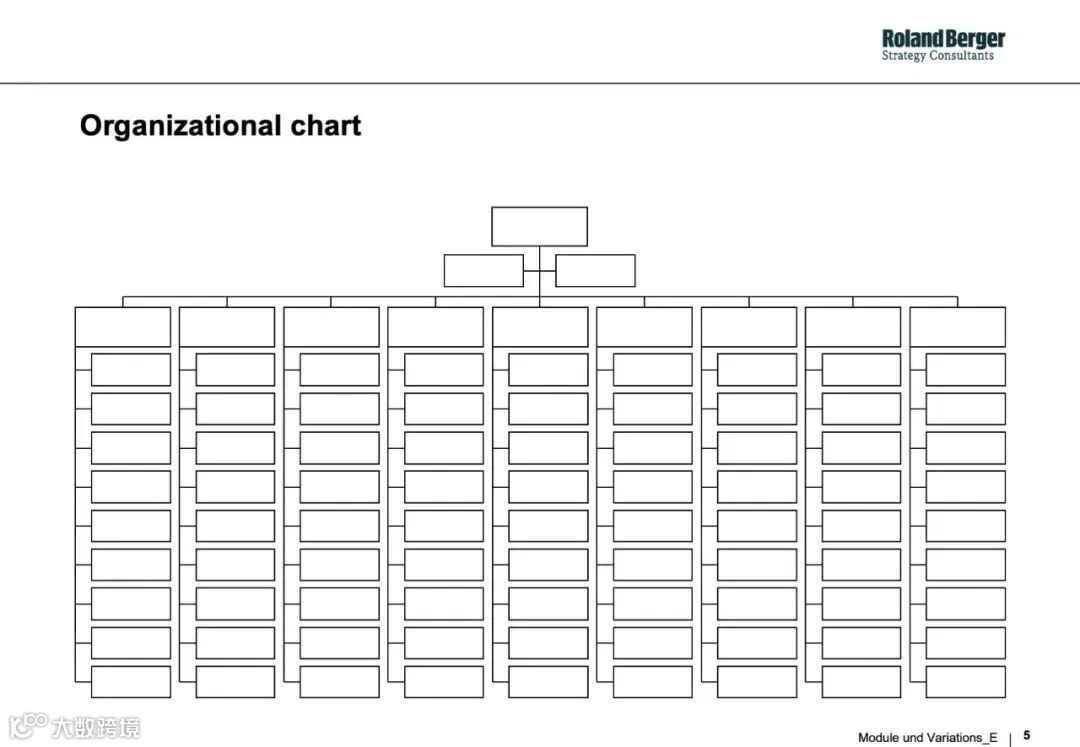 Roland Berger
Strategy Consultants

Organizational chart

大数跨境

Module und Variations_E | 5